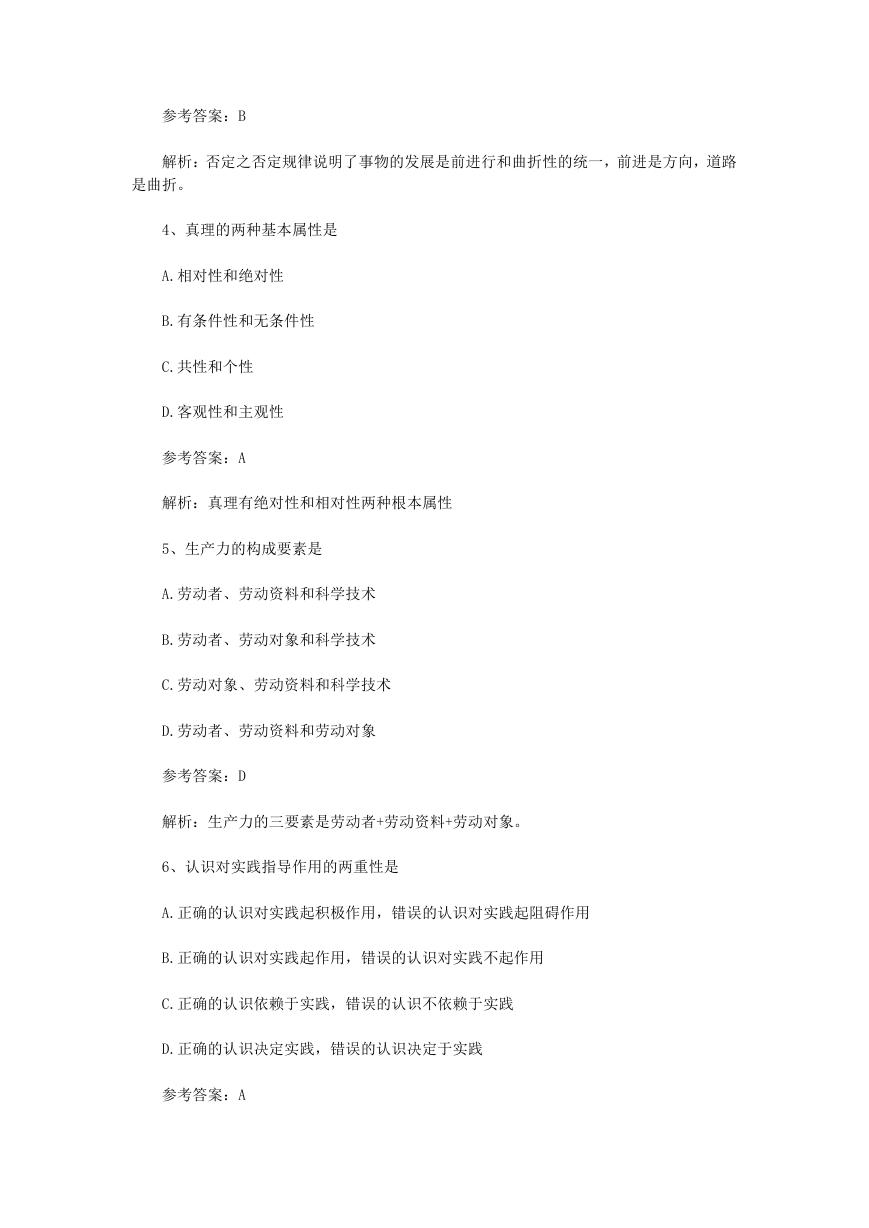 参考答案：B

解析：否定之否定规律说明了事物的发展是前进行和曲折性的统一，前进是方向，道路是曲折。

4、真理的两种基本属性是

A.相对性和绝对性

B.有条件性和无条件性

C.共性和个性

D.客观性和主观性

参考答案：A

解析：真理有绝对性和相对性两种根本属性

5、生产力的构成要素是

A.劳动者、劳动资料和科学技术

B.劳动者、劳动对象和科学技术

C.劳动对象、劳动资料和科学技术

D.劳动者、劳动资料和劳动对象

参考答案：D

解析：生产力的三要素是劳动者+劳动资料+劳动对象。

6、认识对实践指导作用的两重性是

A.正确的认识对实践起积极作用，错误的认识对实践起阻碍作用

B.正确的认识对实践起作用，错误的认识对实践不起作用

C.正确的认识依赖于实践，错误的认识不依赖于实践

D.正确的认识决定实践，错误的认识决定于实践

参考答案：A